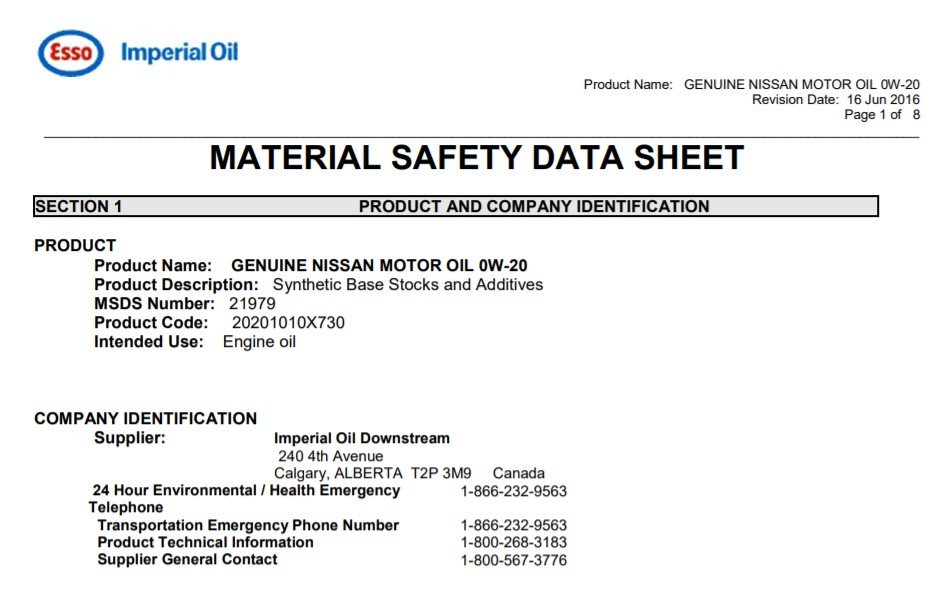 Esso Imperial Oil

Product Name: GENUINE NISSAN MOTOR OIL 0W-20
Revision Date: 16 Jun 2016
Page 1 of 8

MATERIAL SAFETY DATA SHEET

SECTION 1 PRODUCT AND COMPANY IDENTIFICATION

PRODUCT
Product Name: GENUINE NISSAN MOTOR OIL 0W-20
Product Description: Synthetic Base Stocks and Additives
MSDS Number: 21979
Product Code: 20201010X730
Intended Use: Engine oil

COMPANY IDENTIFICATION
Supplier: Imperial Oil Downstream
240 4th Avenue
Calgary, ALBERTA T2P 3M9 Canada
24 Hour Environmental / Health Emergency Telephone 1-866-232-9563
Transportation Emergency Phone Number 1-866-232-9563
Product Technical Information 1-800-268-3183
Supplier General Contact 1-800-567-3776